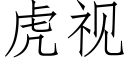 虎视